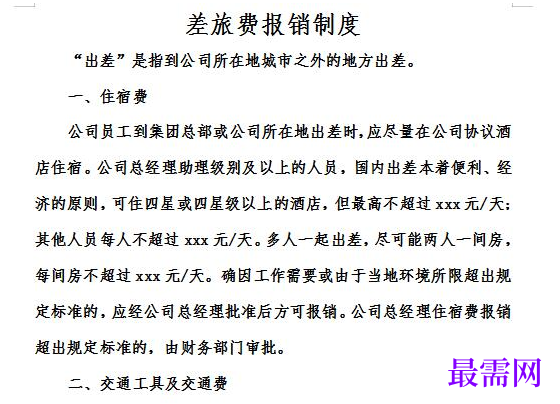 差旅费报销制度

“出差”是指到公司所在地城市之外的地方出差。

一、住宿费

公司员工到集团总部或公司所在地出差时，应尽量在公司协议酒店住宿。公司总经理助理级别及以上的人员，国内出差本着便利、经济的原则，可住四星或四星级以上的酒店，但最高不超过 xxx 元/天；其他人员每人不超过 xxx 元/天。多人一起出差，尽可能两人一间房，每间房不超过 xxx 元/天。确因工作需要或由于当地环境所限超出规定标准的，应经公司总经理批准后方可报销。公司总经理住宿费报销超出规定标准的，由财务部门审批。

二、交通工具及交通费

最需网